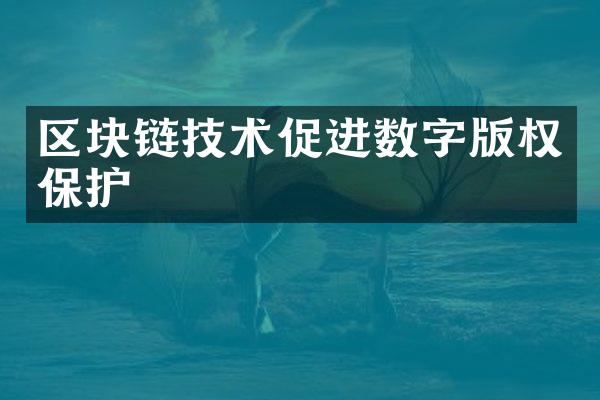 区块链技术促进数字版权保护